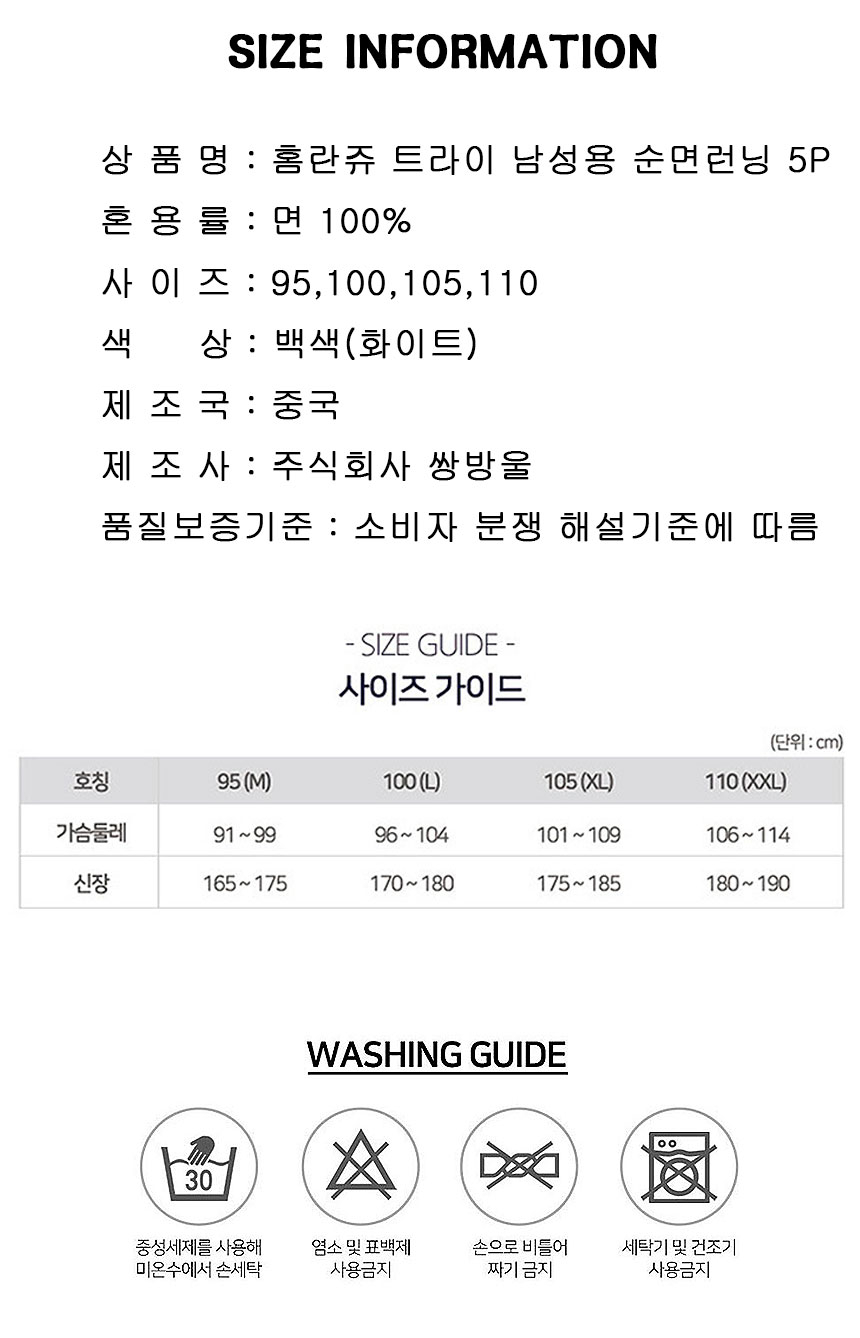 SIZE INFORMATION

상 품 명 : 홈란쥬 트라이 남성용 순면런닝 5P

혼 용 률 : 면 100%

사 이 즈 : 95,100,105,110

색 상 : 백색(화이트)

제 조 국 : 중국

제 조 사 : 주식회사 쌍방울

품질보증기준 : 소비자 분쟁 해설기준에 따름

- SIZE GUIDE -

사이즈 가이드

(단위 : cm)

| 호칭 | 95 (M) | 100 (L) | 105 (XL) | 110 (XXL) |
|---|---|---|---|---|
| 가슴둘레 | 91 ~ 99 | 96 ~ 104 | 101 ~ 109 | 106 ~ 114 |
| 신장 | 165 ~ 175 | 170 ~ 180 | 175 ~ 185 | 180 ~ 190 |

WASHING GUIDE

30

중성세제를 사용해 미온수에서 손세탁

염소 및 표백제 사용금지

손으로 비틀어 짜기 금지

세탁기 및 건조기 사용금지